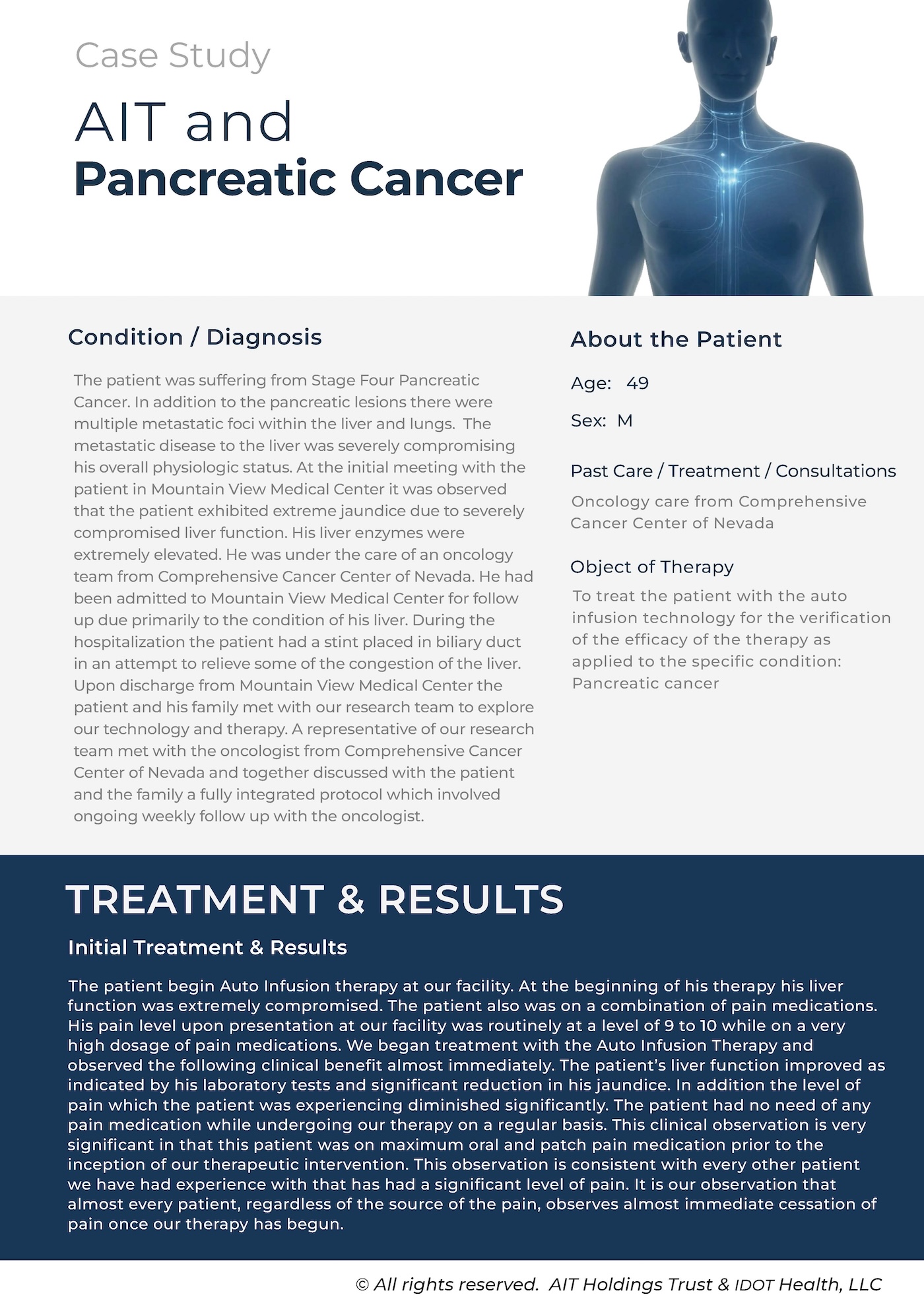 Case Study

AIT and
Pancreatic Cancer

Condition / Diagnosis

The patient was suffering from Stage Four Pancreatic Cancer. In addition to the pancreatic lesions there were multiple metastatic foci within the liver and lungs. The metastatic disease to the liver was severely compromising his overall physiologic status. At the initial meeting with the patient in Mountain View Medical Center it was observed that the patient exhibited extreme jaundice due to severely compromised liver function. His liver enzymes were extremely elevated. He was under the care of an oncology team from Comprehensive Cancer Center of Nevada. He had been admitted to Mountain View Medical Center for follow up due primarily to the condition of his liver. During the hospitalization the patient had a stint placed in biliary duct in an attempt to relieve some of the congestion of the liver. Upon discharge from Mountain View Medical Center the patient and his family met with our research team to explore our technology and therapy. A representative of our research team met with the oncologist from Comprehensive Cancer Center of Nevada and together discussed with the patient and the family a fully integrated protocol which involved ongoing weekly follow up with the oncologist.

About the Patient

Age: 49

Sex: M

Past Care / Treatment / Consultations

Oncology care from Comprehensive Cancer Center of Nevada

Object of Therapy

To treat the patient with the auto infusion technology for the verification of the efficacy of the therapy as applied to the specific condition: Pancreatic cancer

TREATMENT & RESULTS

Initial Treatment & Results

The patient begin Auto Infusion therapy at our facility. At the beginning of his therapy his liver function was extremely compromised. The patient also was on a combination of pain medications. His pain level upon presentation at our facility was routinely at a level of 9 to 10 while on a very high dosage of pain medications. We began treatment with the Auto Infusion Therapy and observed the following clinical benefit almost immediately. The patient's liver function improved as indicated by his laboratory tests and significant reduction in his jaundice. In addition the level of pain which the patient was experiencing diminished significantly. The patient had no need of any pain medication while undergoing our therapy on a regular basis. This clinical observation is very significant in that this patient was on maximum oral and patch pain medication prior to the inception of our therapeutic intervention. This observation is consistent with every other patient we have had experience with that has had a significant level of pain. It is our observation that almost every patient, regardless of the source of the pain, observes almost immediate cessation of pain once our therapy has begun.

© All rights reserved. AIT Holdings Trust & IDOT Health, LLC